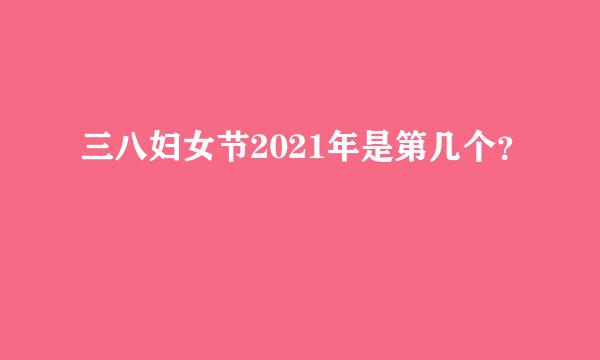 三八妇女节2021年是第几个?